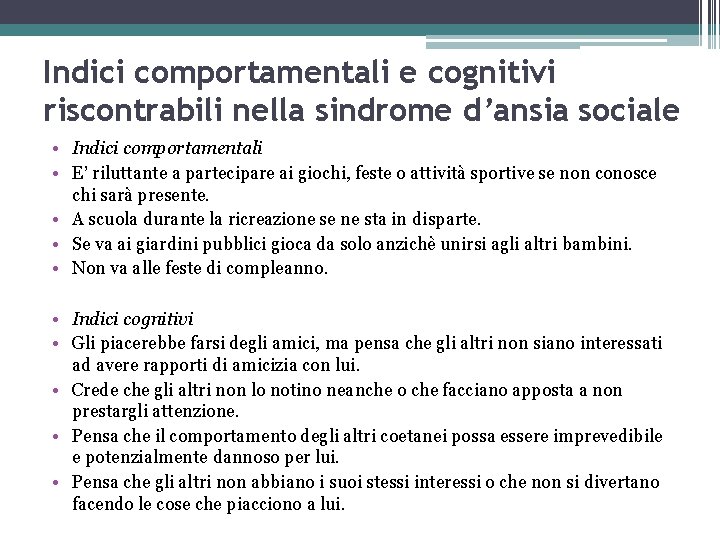 Indici comportamentali e cognitivi riscontrabili nella sindrome d’ansia sociale

• Indici comportamentali
• E’ riluttante a partecipare ai giochi, feste o attività sportive se non conosce chi sarà presente.
• A scuola durante la ricreazione se ne sta in disparte.
• Se va ai giardini pubblici gioca da solo anzichè unirsi agli altri bambini.
• Non va alle feste di compleanno.

• Indici cognitivi
• Gli piacerebbe farsi degli amici, ma pensa che gli altri non siano interessati ad avere rapporti di amicizia con lui.
• Crede che gli altri non lo notino neanche o che facciano apposta a non prestargli attenzione.
• Pensa che il comportamento degli altri coetanei possa essere imprevedibile e potenzialmente dannoso per lui.
• Pensa che gli altri non abbiano i suoi stessi interessi o che non si divertano facendo le cose che piacciono a lui.